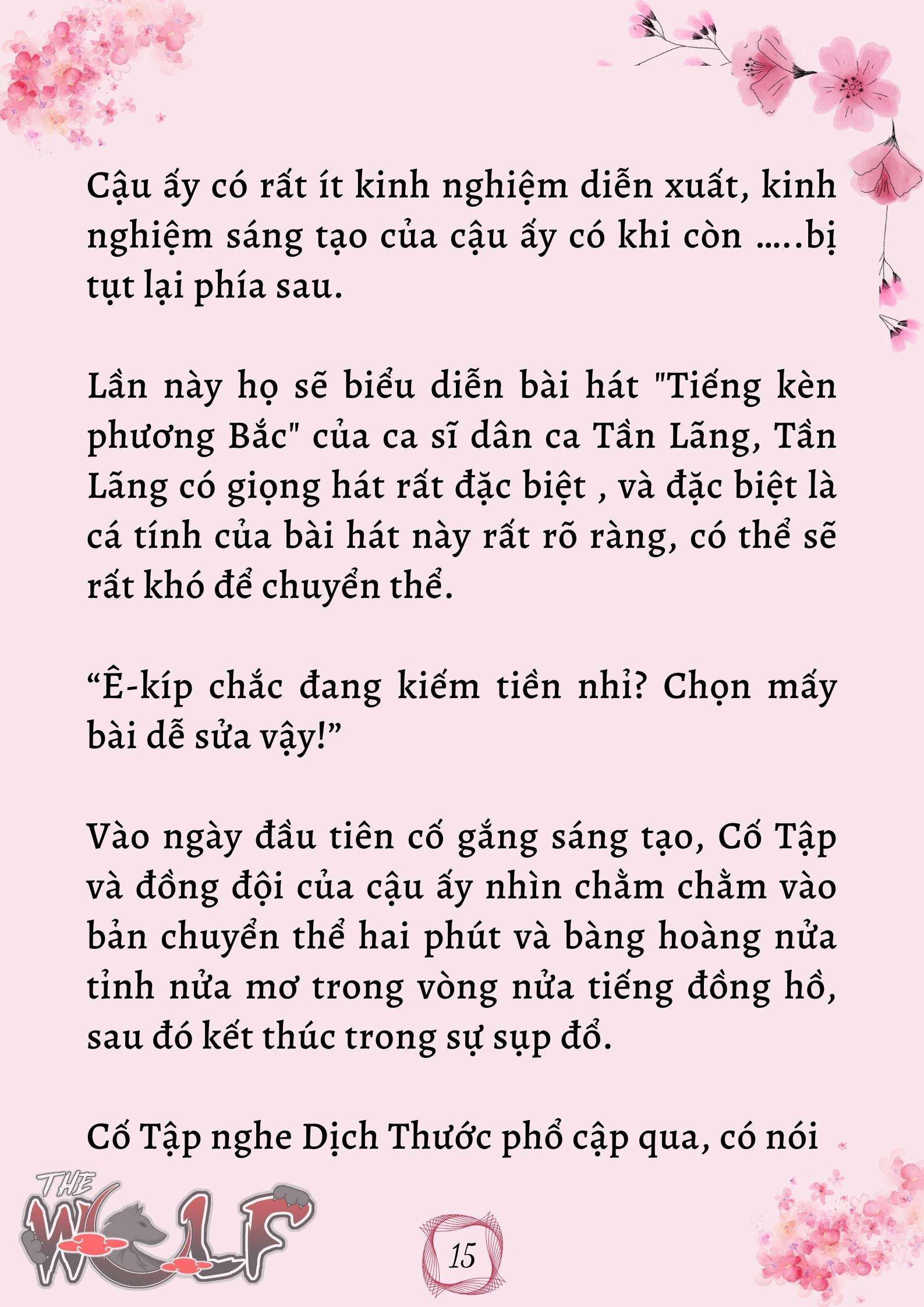 Cậu ấy có rất ít kinh nghiệm diễn xuất, kinh nghiệm sáng tạo của cậu ấy có khi còn .....bị tụt lại phía sau.

Lần này họ sẽ biểu diễn bài hát "Tiếng kèn phương Bắc" của ca sĩ dân ca Tần Lãng, Tần Lãng có giọng hát rất đặc biệt , và đặc biệt là cá tính của bài hát này rất rõ ràng, có thể sẽ rất khó để chuyển thể.

“Ê-kíp chắc đang kiếm tiền nhỉ? Chọn mấy bài dễ sửa vậy!”

Vào ngày đầu tiên cố gắng sáng tạo, Cố Tập và đồng đội của cậu ấy nhìn chằm chằm vào bản chuyển thể hai phút và bàng hoàng nửa tỉnh nửa mơ trong vòng nửa tiếng đồng hồ, sau đó kết thúc trong sự sụp đổ.

Cố Tập nghe Dịch Thước phổ cập qua, có nói

THE WOLF

15